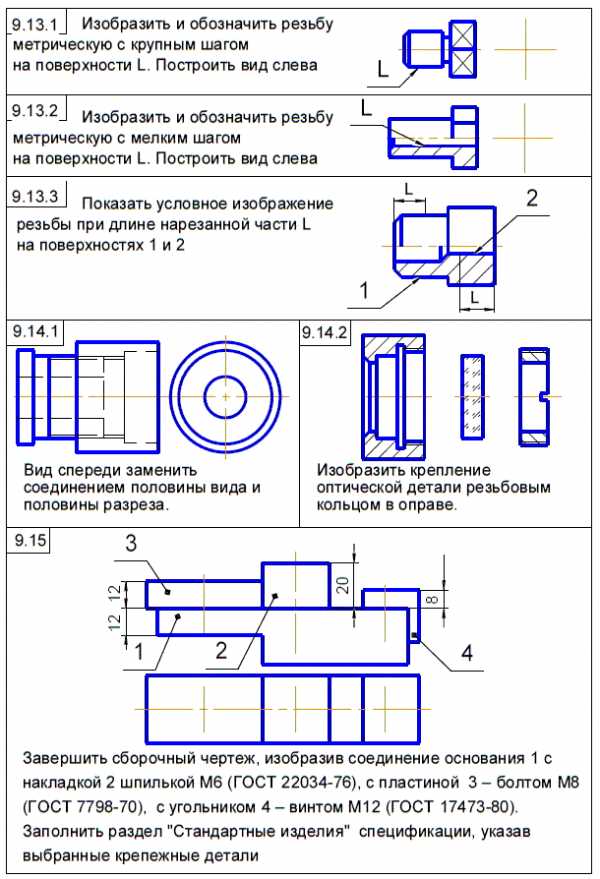 9.13.1 Изобразить и обозначить резьбу метрическую с крупным шагом на поверхности L. Построить вид слева

L

9.13.2 Изобразить и обозначить резьбу метрическую с мелким шагом на поверхности L. Построить вид слева

L

9.13.3 Показать условное изображение резьбы при длине нарезанной части L на поверхностях 1 и 2

L

2

1

L

9.14.1

Вид спереди заменить соединением половины вида и половины разреза.

9.14.2

Изобразить крепление оптической детали резьбовым кольцом в оправе.

9.15

3

12

12

20

8

1

2

4

Завершить сборочный чертеж, изобразив соединение основания 1 с накладкой 2 шпилькой М6 (ГОСТ 22034-76), с пластиной 3 – болтом М8 (ГОСТ 7798-70), с угольником 4 – винтом М12 (ГОСТ 17473-80). Заполнить раздел "Стандартные изделия" спецификации, указав выбранные крепежные детали